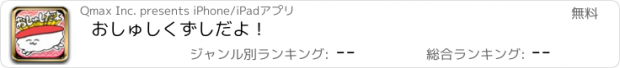 おしゅしだよ

Qmax Inc. presents iPhone/iPadアプリ

無料

おしゅしくずしだよ！

ジャンル別ランキング: --

総合ランキング: --